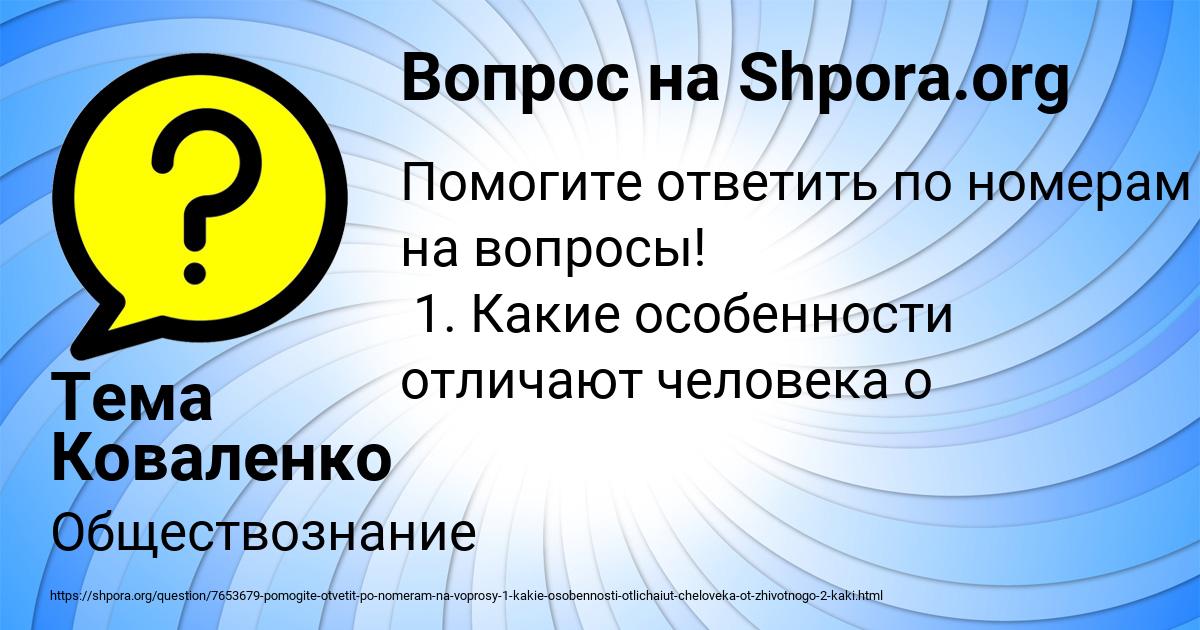 Вопрос на Shpora.org

Помогите ответить по номерам на вопросы!
1. Какие особенности отличают человека о

Тема Коваленко

Обществознание

https://shpora.org/question/7653679-pomogite-otvetit-po-nomeram-na-voprosy-1-kakie-osobennosti-otlichaiut-cheloveka-ot-zhivotnogo-2-kaki.html